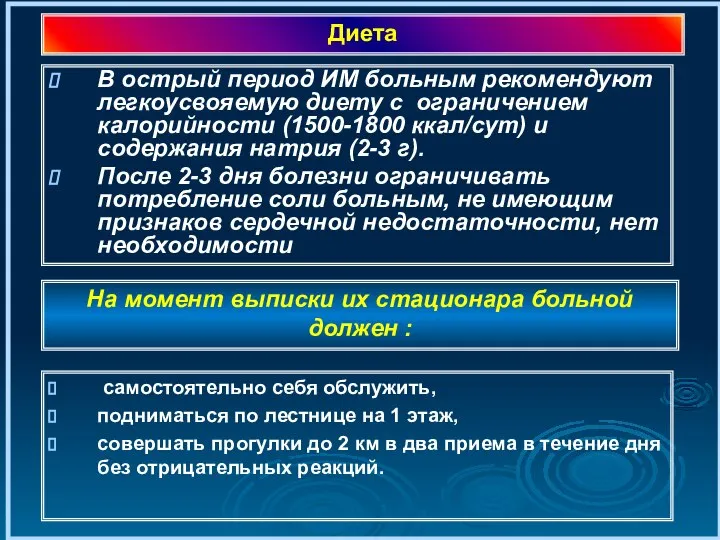 Диета

 В острый период ИМ больным рекомендуют легкоусвояемую диету с ограничением калорийности (1500-1800 ккал/сут) и содержания натрия (2-3 г).

 После 2-3 дня болезни ограничивать потребление соли больным, не имеющим признаков сердечной недостаточности, нет необходимости

На момент выписки их стационара больной должен :

 самостоятельно себя обслужить,

 подниматься по лестнице на 1 этаж,

 совершать прогулки до 2 км в два приема в течение дня без отрицательных реакций.